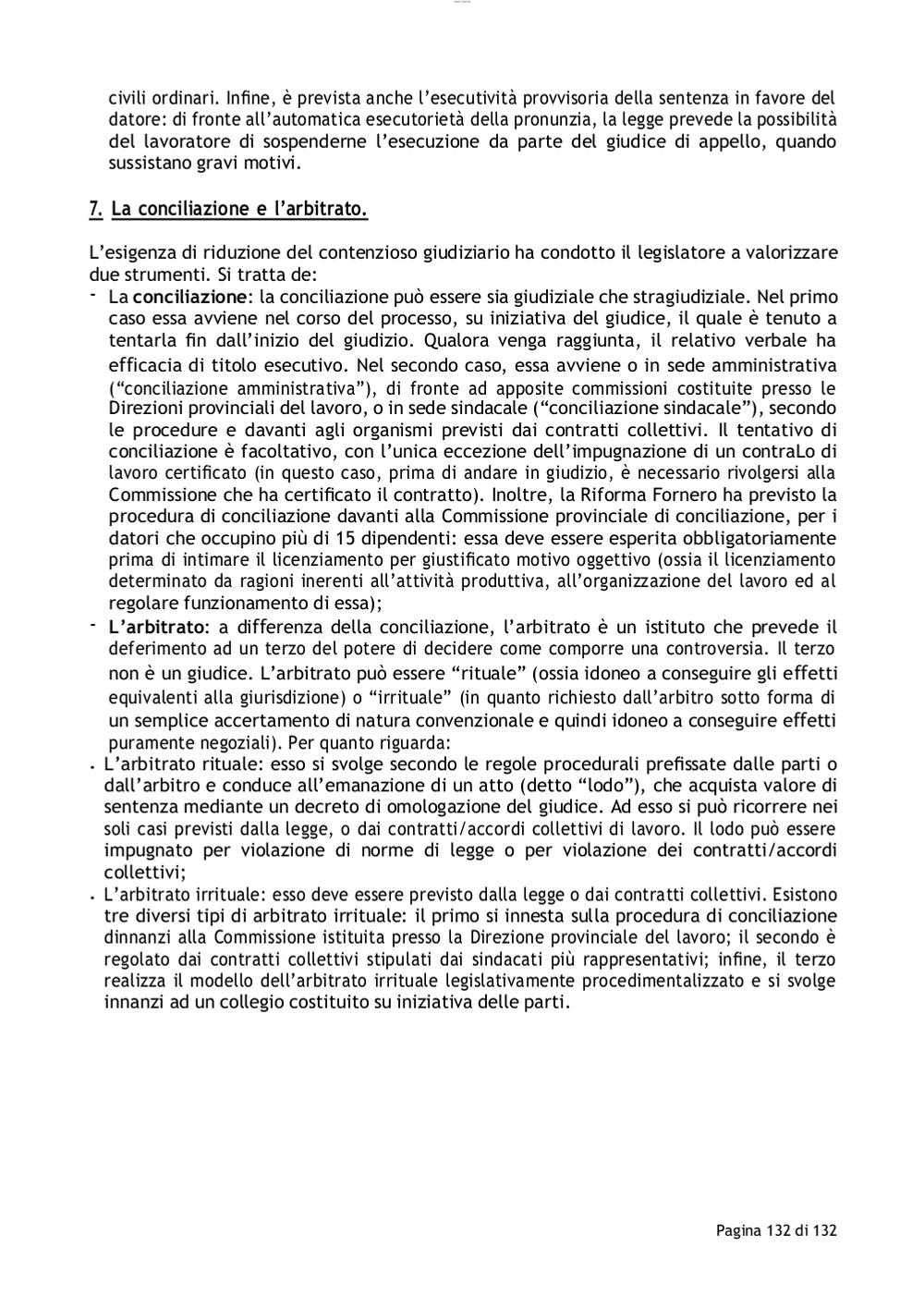 civili ordinari. Infine, è prevista anche l'esecutività provvisoria della sentenza in favore del datore: di fronte all'automatica esecutorietà della pronunzia, la legge prevede la possibilità del lavoratore di sospenderne l'esecuzione da parte del giudice di appello, quando sussistano gravi motivi.

7. La conciliazione e l'arbitrato.

L'esigenza di riduzione del contenzioso giudiziario ha condotto il legislatore a valorizzare due strumenti. Si tratta de:

- La conciliazione: la conciliazione può essere sia giudiziale che stragiudiziale. Nel primo caso essa avviene nel corso del processo, su iniziativa del giudice, il quale è tenuto a tentarla fin dall'inizio del giudizio. Qualora venga raggiunta, il relativo verbale ha efficacia di titolo esecutivo. Nel secondo caso, essa avviene o in sede amministrativa ("conciliazione amministrativa"), di fronte ad apposite commissioni costituite presso le Direzioni provinciali del lavoro, o in sede sindacale ("conciliazione sindacale"), secondo le procedure e davanti agli organismi previsti dai contratti collettivi. Il tentativo di conciliazione è facoltativo, con l'unica eccezione dell'impugnazione di un contraLo di lavoro certificato (in questo caso, prima di andare in giudizio, è necessario rivolgersi alla Commissione che ha certificato il contratto). Inoltre, la Riforma Fornero ha previsto la procedura di conciliazione davanti alla Commissione provinciale di conciliazione, per i datori che occupino più di 15 dipendenti: essa deve essere esperita obbligatoriamente prima di intimare il licenziamento per giustificato motivo oggettivo (ossia il licenziamento determinato da ragioni inerenti all'attività produttiva, all'organizzazione del lavoro ed al regolare funzionamento di essa);
- L'arbitrato: a differenza della conciliazione, l'arbitrato è un istituto che prevede il deferimento ad un terzo del potere di decidere come comporre una controversia. Il terzo non è un giudice. L'arbitrato può essere "rituale" (ossia idoneo a conseguire gli effetti equivalenti alla giurisdizione) o "irrituale" (in quanto richiesto dall'arbitro sotto forma di un semplice accertamento di natura convenzionale e quindi idoneo a conseguire effetti puramente negoziali). Per quanto riguarda:
• L'arbitrato rituale: esso si svolge secondo le regole procedurali prefissate dalle parti o dall'arbitro e conduce all'emanazione di un atto (detto "lodo"), che acquista valore di sentenza mediante un decreto di omologazione del giudice. Ad esso si può ricorrere nei soli casi previsti dalla legge, o dai contratti/accordi collettivi di lavoro. Il lodo può essere impugnato per violazione di norme di legge o per violazione dei contratti/accordi collettivi;
• L'arbitrato irrituale: esso deve essere previsto dalla legge o dai contratti collettivi. Esistono tre diversi tipi di arbitrato irrituale: il primo si innesta sulla procedura di conciliazione dinnanzi alla Commissione istituita presso la Direzione provinciale del lavoro; il secondo è regolato dai contratti collettivi stipulati dai sindacati più rappresentativi; infine, il terzo realizza il modello dell'arbitrato irrituale legislativamente procedimentalizzato e si svolge innanzi ad un collegio costituito su iniziativa delle parti.

Pagina 132 di 132